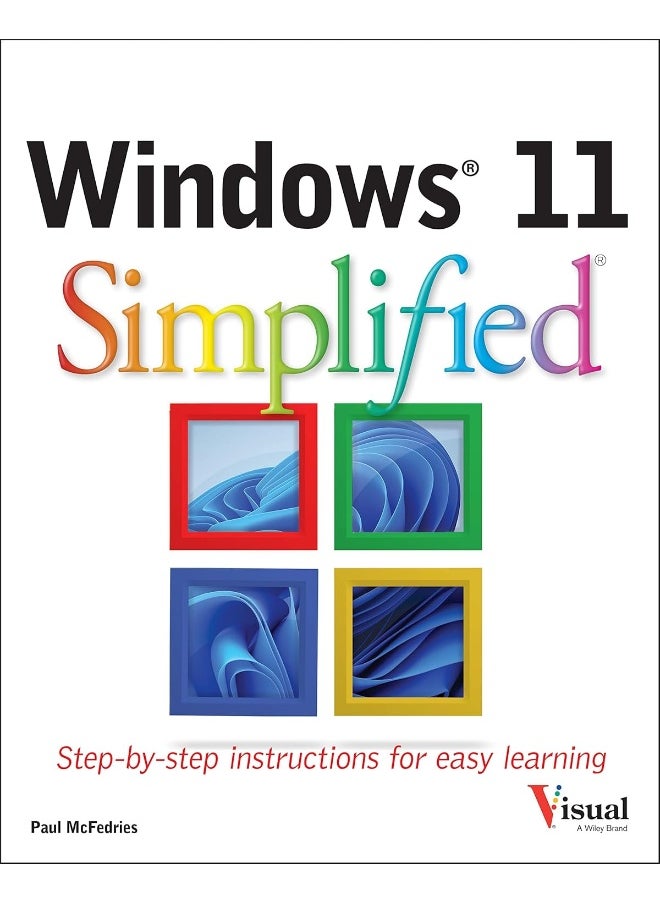 Windows® 11

Simplified®

Step-by-step instructions for easy learning

Paul McFedries

Visual
A Wiley Brand